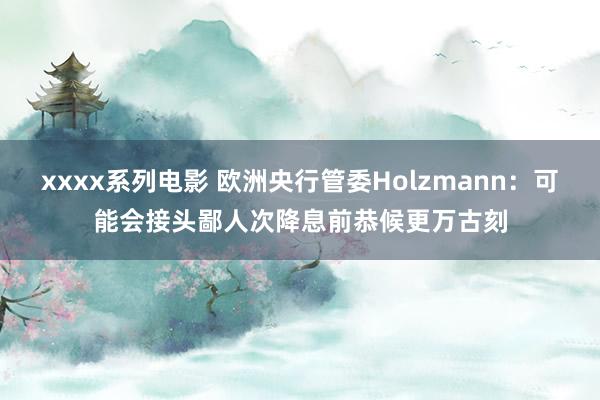 xxxx系列电影 欧洲央行管委Holzmann：可能会接头鄙人次降息前恭候更万古刻